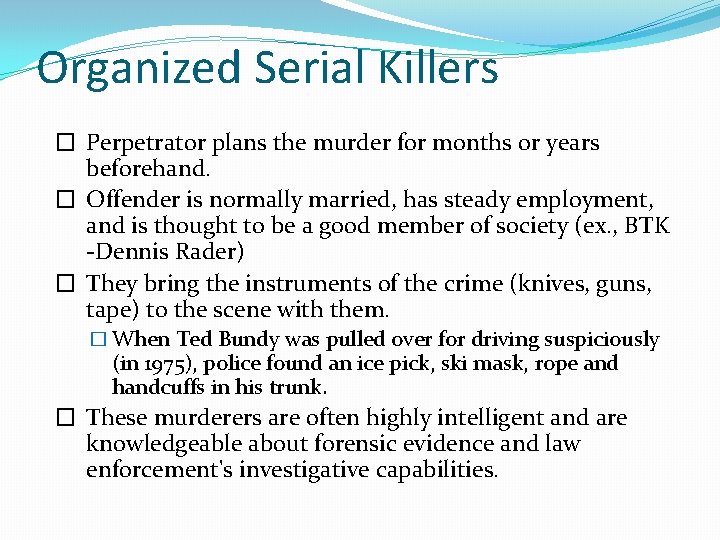 Organized Serial Killers

☐ Perpetrator plans the murder for months or years beforehand.

☐ Offender is normally married, has steady employment, and is thought to be a good member of society (ex., BTK -Dennis Rader)

☐ They bring the instruments of the crime (knives, guns, tape) to the scene with them.

☐ When Ted Bundy was pulled over for driving suspiciously (in 1975), police found an ice pick, ski mask, rope and handcuffs in his trunk.

☐ These murderers are often highly intelligent and are knowledgeable about forensic evidence and law enforcement's investigative capabilities.